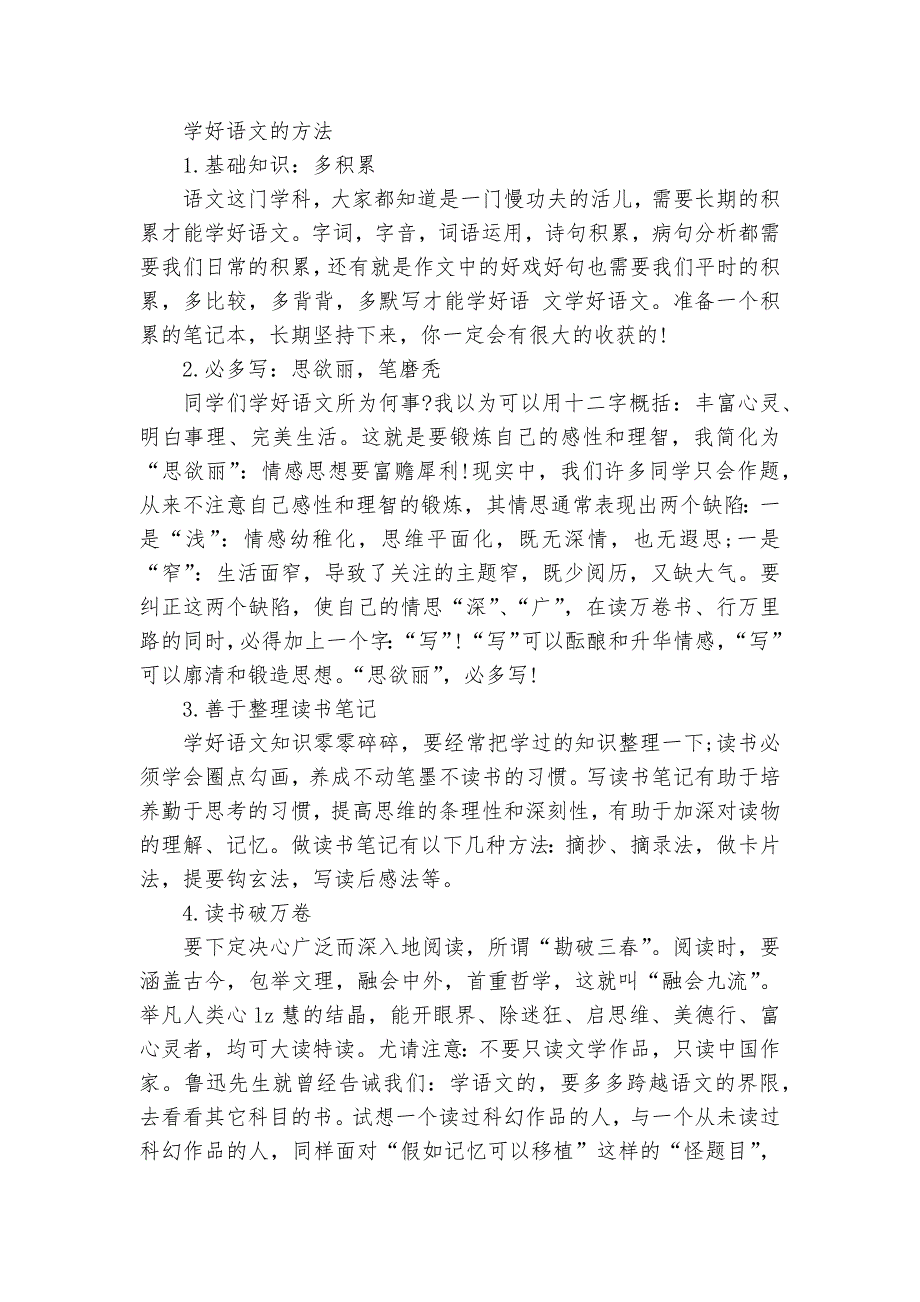 学好语文的方法

1.基础知识：多积累

语文这门学科，大家都知道是一门慢功夫的活儿，需要长期的积累才能学好语文。字词，字音，词语运用，诗句积累，病句分析都需要我们日常的积累，还有就是作文中的好戏好句也需要我们平时的积累，多比较，多背背，多默写才能学好语 文学好语文。准备一个积累的笔记本，长期坚持下来，你一定会有很大的收获的！

2.必多写：思欲丽，笔磨秃

同学们学好语文所为何事?我以为可以用十二字概括：丰富心灵、明白事理、完美生活。这就是要锻炼自己的感性和理智，我简化为“思欲丽”：情感思想要富赡犀利！现实中，我们许多同学只会作题，从来不注意自己感性和理智的锻炼，其情思通常表现出两个缺陷：一是“浅”：情感幼稚化，思维平面化，既无深情，也无遐思；一是“窄”：生活面窄，导致了关注的主题窄，既少阅历，又缺大气。要纠正这两个缺陷，使自己的情思“深”、“广”，在读万卷书、行万里路的同时，必得加上一个字：“写”！“写”可以酝酿和升华情感，“写”可以廓清和锻造思想。“思欲丽”，必多写！

3.善于整理读书笔记

学好语文知识零零碎碎，要经常把学过的知识整理一下；读书必须学会圈点勾画，养成不动笔墨不读书的习惯。写读书笔记有助于培养勤于思考的习惯，提高思维的条理性和深刻性，有助于加深对读物的理解、记忆。做读书笔记有以下几种方法：摘抄、摘录法，做卡片法，提要钩玄法，写读后感法等。

4.读书破万卷

要下定决心广泛而深入地阅读，所谓“勘破三春”。阅读时，要涵盖古今，包举文理，融会中外，首重哲学，这就叫“融会九流”。举凡人类心lz慧的结晶，能开眼界、除迷狂、启思维、美德行、富心灵者，均可大读特读。尤请注意：不要只读文学作品，只读中国作家。鲁迅先生就曾经告诫我们：学语文的，要多多跨越语文的界限，去看看其它科目的书。试想一个读过科幻作品的人，与一个从未读过科幻作品的人，同样面对“假如记忆可以移植”这样的“怪题目”，